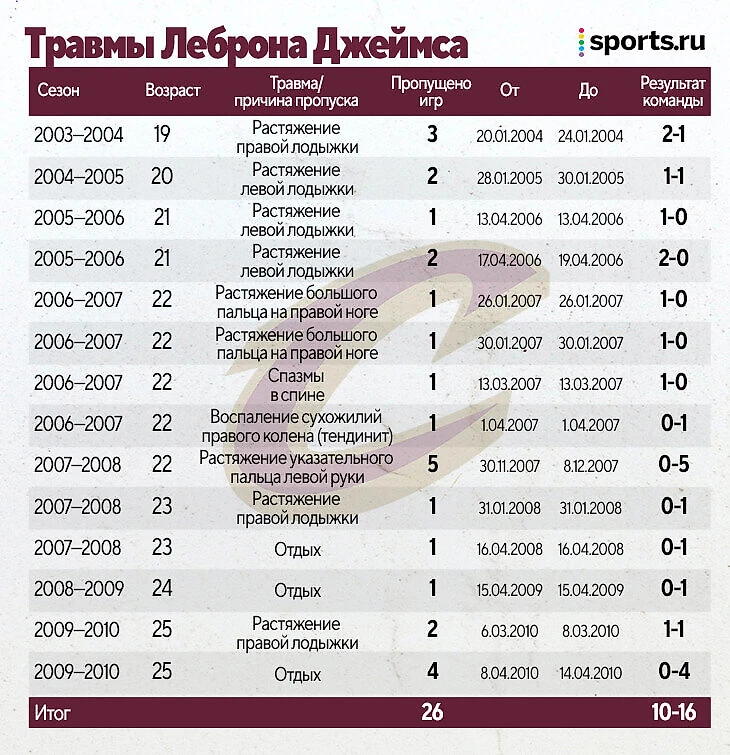 Травмы Леброна Джеймса

sports.ru

| Сезон | Возраст | Травма/ причина пропуска | Пропущено игр | От | До | Результат команды |
|---|---|---|---|---|---|---|
| 2003–2004 | 19 | Растяжение правой лодыжки | 3 | 20.01.2004 | 24.01.2004 | 2-1 |
| 2004–2005 | 20 | Растяжение левой лодыжки | 2 | 28.01.2005 | 30.01.2005 | 1-1 |
| 2005–2006 | 21 | Растяжение левой лодыжки | 1 | 13.04.2006 | 13.04.2006 | 1-0 |
| 2005–2006 | 21 | Растяжение левой лодыжки | 2 | 17.04.2006 | 19.04.2006 | 2-0 |
| 2006–2007 | 22 | Растяжение большого пальца на правой ноге | 1 | 26.01.2007 | 26.01.2007 | 1-0 |
| 2006–2007 | 22 | Растяжение большого пальца на правой ноге | 1 | 30.01.2007 | 30.01.2007 | 1-0 |
| 2006–2007 | 22 | Спазмы в спине | 1 | 13.03.2007 | 13.03.2007 | 1-0 |
| 2006–2007 | 22 | Воспаление сухожилий правого колена (тендинит) | 1 | 1.04.2007 | 1.04.2007 | 0-1 |
| 2007–2008 | 22 | Растяжение указательного пальца левой руки | 5 | 30.11.2007 | 8.12.2007 | 0-5 |
| 2007–2008 | 23 | Растяжение правой лодыжки | 1 | 31.01.2008 | 31.01.2008 | 0-1 |
| 2007–2008 | 23 | Отдых | 1 | 16.04.2008 | 16.04.2008 | 0-1 |
| 2008–2009 | 24 | Отдых | 1 | 15.04.2009 | 15.04.2009 | 0-1 |
| 2009–2010 | 25 | Растяжение правой лодыжки | 2 | 6.03.2010 | 8.03.2010 | 1-1 |
| 2009–2010 | 25 | Отдых | 4 | 8.04.2010 | 14.04.2010 | 0-4 |
| Итог | | | 26 | | | 10-16 |